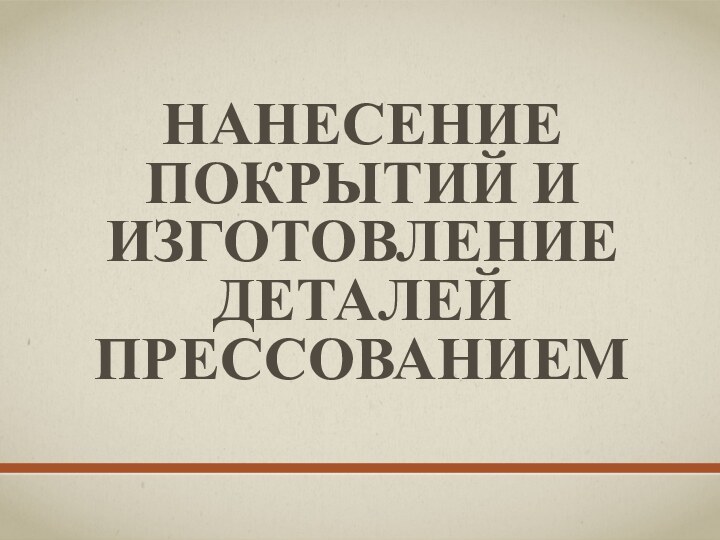 НАНЕСЕНИЕ ПОКРЫТИЙ И ИЗГОТОВЛЕНИЕ ДЕТАЛЕЙ ПРЕССОВАНИЕМ